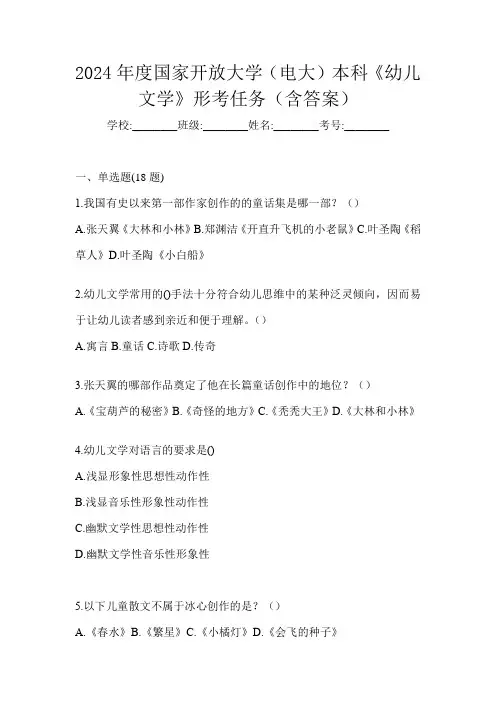 2024年度国家开放大学（电大）本科《幼儿文学》形考任务（含答案）

学校:________班级:________姓名:________考号:________

一、单选题(18题)

1.我国有史以来第一部作家创作的的童话集是哪一部？（）

A.张天翼《大林和小林》B.郑渊洁《开直升飞机的小老鼠》C.叶圣陶《稻草人》D.叶圣陶《小白船》

2.幼儿文学常用的()手法十分符合幼儿思维中的某种泛灵倾向，因而易于让幼儿读者感到亲近和便于理解。()

A.寓言 B.童话 C.诗歌 D.传奇

3.张天翼的哪部作品奠定了他在长篇童话创作中的地位？（）

A.《宝葫芦的秘密》B.《奇怪的地方》C.《秃秃大王》D.《大林和小林》

4.幼儿文学对语言的要求是()

A.浅显形象性思想性动作性

B.浅显音乐性形象性动作性

C.幽默文学性思想性动作性

D.幽默文学性音乐性形象性

5.以下儿童散文不属于冰心创作的是？（）

A.《春水》B.《繁星》C.《小橘灯》D.《会飞的种子》